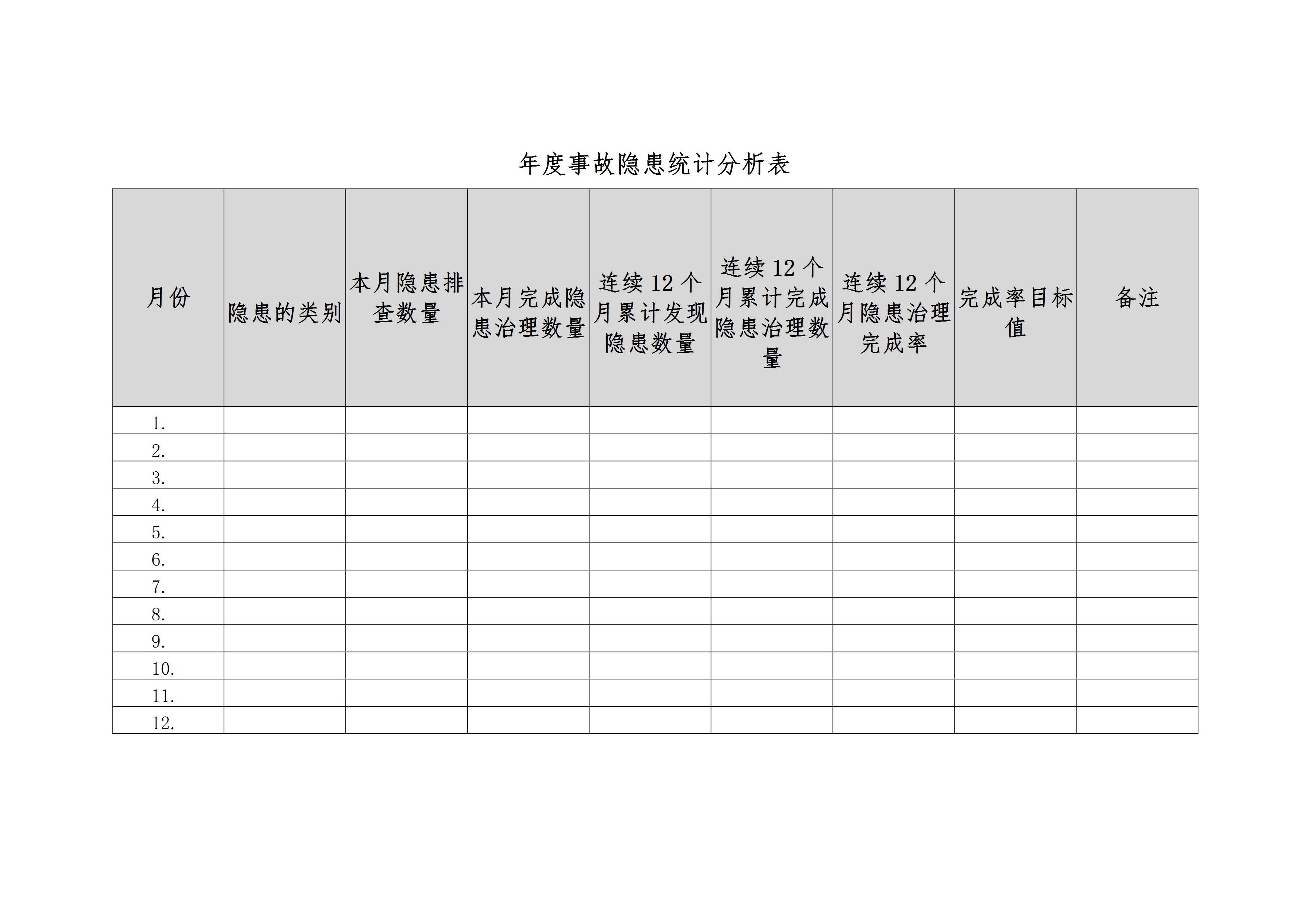 年度事故隐患统计分析表

| 月份 | 隐患的类别 | 本月隐患排查数量 | 本月完成隐患治理数量 | 连续12个月累计发现隐患数量 | 连续12个月累计完成隐患治理数量 | 连续12个月隐患治理完成率 | 完成率目标值 | 备注 |
|---|---|---|---|---|---|---|---|---|
| 1. | | | | | | | | |
| 2. | | | | | | | | |
| 3. | | | | | | | | |
| 4. | | | | | | | | |
| 5. | | | | | | | | |
| 6. | | | | | | | | |
| 7. | | | | | | | | |
| 8. | | | | | | | | |
| 9. | | | | | | | | |
| 10. | | | | | | | | |
| 11. | | | | | | | | |
| 12. | | | | | | | | |